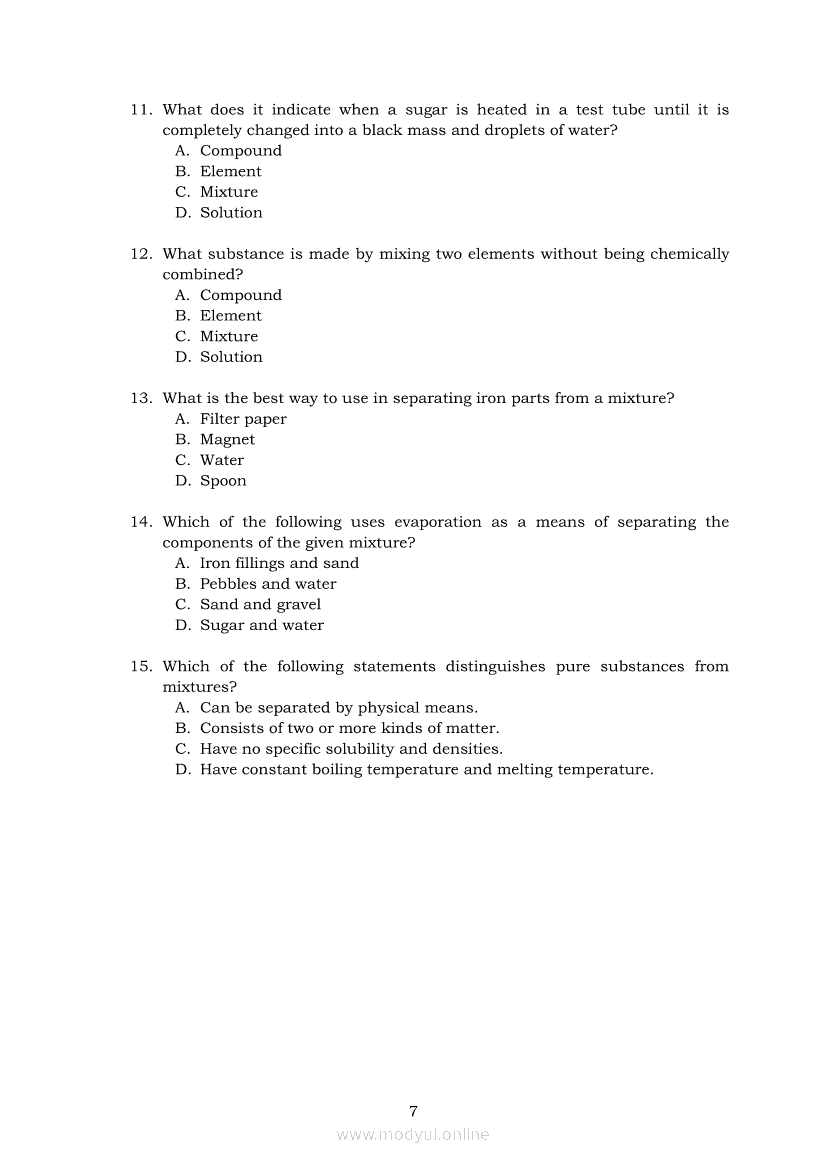 11. What does it indicate when a sugar is heated in a test tube until it is completely changed into a black mass and droplets of water?
A. Compound
B. Element
C. Mixture
D. Solution

12. What substance is made by mixing two elements without being chemically combined?
A. Compound
B. Element
C. Mixture
D. Solution

13. What is the best way to use in separating iron parts from a mixture?
A. Filter paper
B. Magnet
C. Water
D. Spoon

14. Which of the following uses evaporation as a means of separating the components of the given mixture?
A. Iron fillings and sand
B. Pebbles and water
C. Sand and gravel
D. Sugar and water

15. Which of the following statements distinguishes pure substances from mixtures?
A. Can be separated by physical means.
B. Consists of two or more kinds of matter.
C. Have no specific solubility and densities.
D. Have constant boiling temperature and melting temperature.

7

www.modyul.online